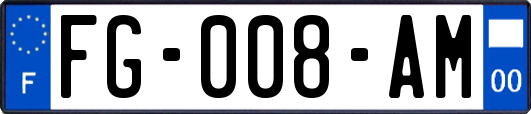 F

FG-008-AM

00